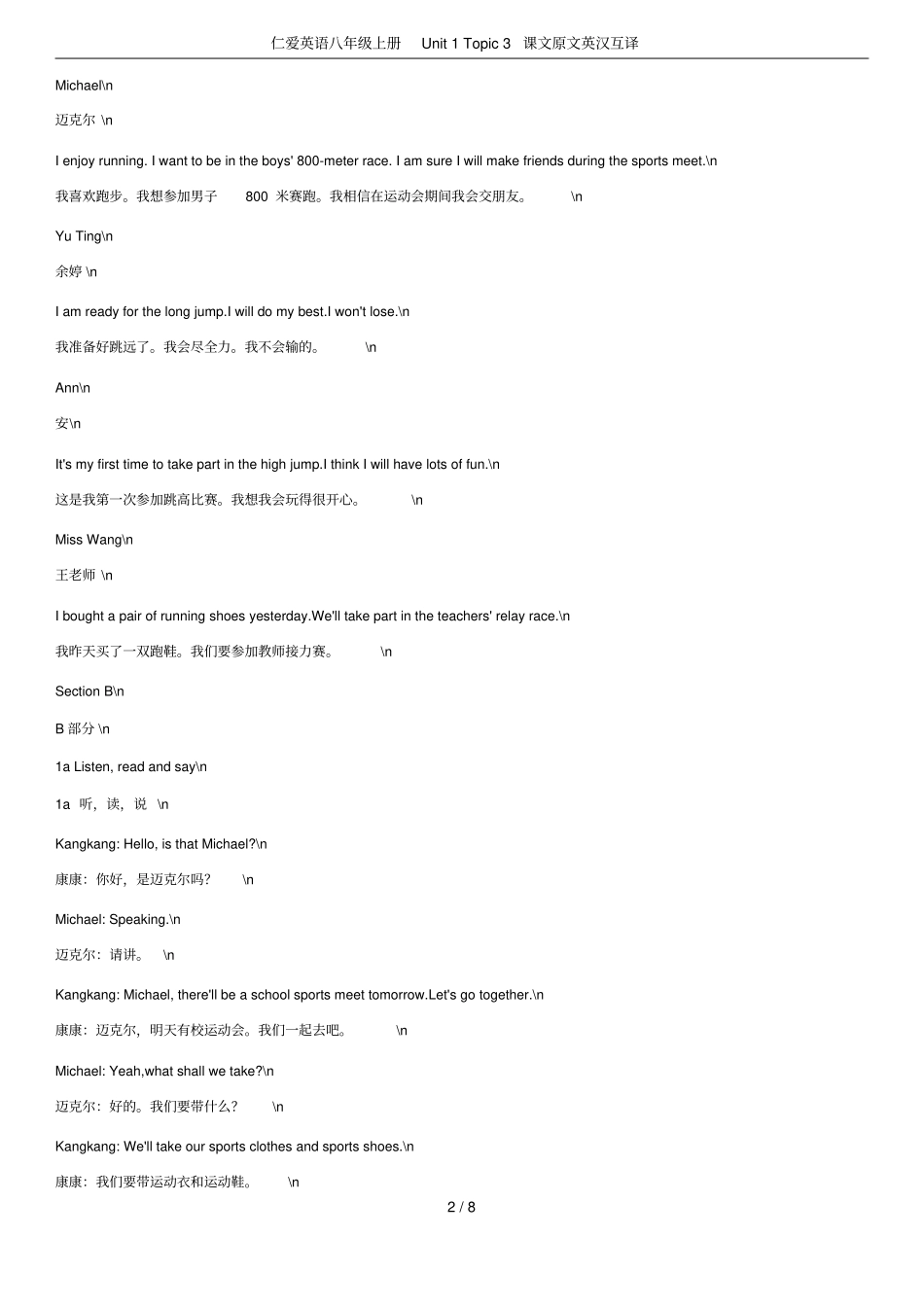 仁爱英语八年级上册 Unit 1 Topic 3 课文原文英汉互译

Michael\n

迈克尔 \n

I enjoy running. I want to be in the boys' 800-meter race. I am sure I will make friends during the sports meet.\n

我喜欢跑步。我想参加男子 800 米赛跑。我相信在运动会期间我会交朋友。 \n

Yu Ting\n

余婷 \n

I am ready for the long jump.I will do my best.I won't lose.\n

我准备好跳远了。我会尽全力。我不会输的。 \n

Ann\n

安\n

It's my first time to take part in the high jump.I think I will have lots of fun.\n

这是我第一次参加跳高比赛。我想我会玩得很开心。 \n

Miss Wang\n

王老师 \n

I bought a pair of running shoes yesterday.We'll take part in the teachers' relay race.\n

我昨天买了一双跑鞋。我们要参加教师接力赛。 \n

Section B\n

B 部分 \n

1a Listen, read and say\n

1a 听，读，说 \n

Kangkang: Hello, is that Michael?\n

康康：你好，是迈克尔吗？ \n

Michael: Speaking.\n

迈克尔：请讲。 \n

Kangkang: Michael, there'll be a school sports meet tomorrow.Let's go together.\n

康康：迈克尔，明天有校运动会。我们一起去吧。 \n

Michael: Yeah,what shall we take?\n

迈克尔：好的。我们要带什么？ \n

Kangkang: We'll take our sports clothes and sports shoes.\n

康康：我们要带运动衣和运动鞋。 \n

2 / 8